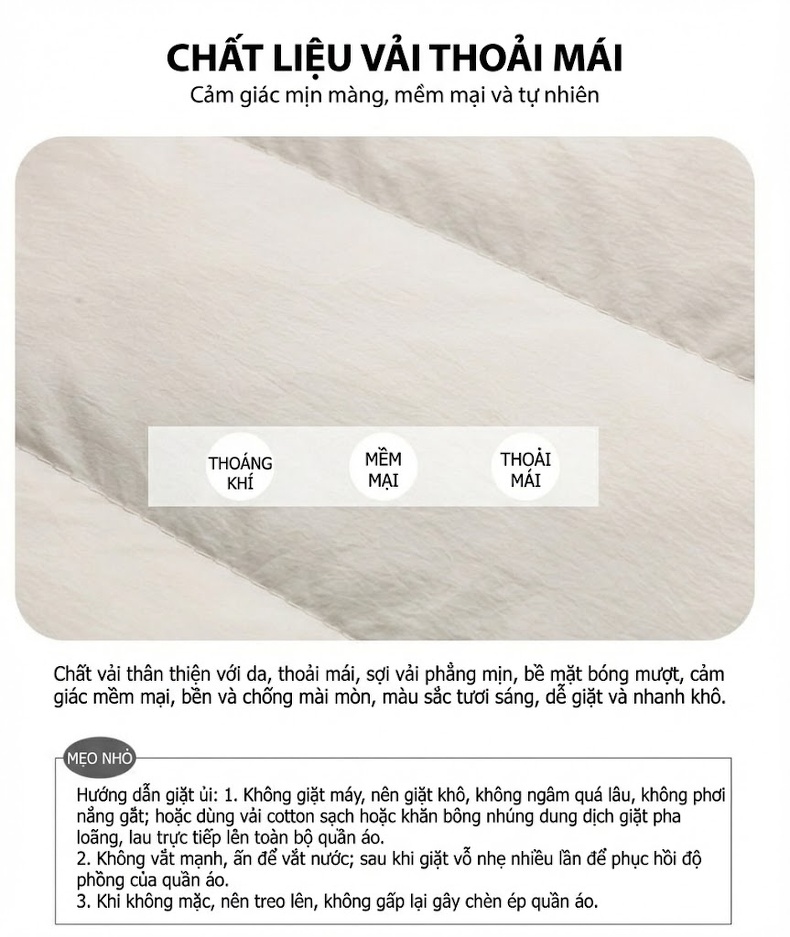 CHẤT LIỆU VẢI THOẢI MÁI
Cảm giác mịn màng, mềm mại và tự nhiên

THOÁNG KHÍ

MỀM MẠI

THOẢI MÁI

Chất vải thân thiện với da, thoải mái, sợi vải phẳng mịn, bề mặt bóng mượt, cảm giác mềm mại, bền và chống mài mòn, màu sắc tươi sáng, dễ giặt và nhanh khô.

MẸO NHỎ

Hướng dẫn giặt ủi: 1. Không giặt máy, nên giặt khô, không ngâm quá lâu, không phơi nắng gắt; hoặc dùng vải cotton sạch hoặc khăn bông nhúng dung dịch giặt pha loãng, lau trực tiếp lên toàn bộ quần áo.
2. Không vắt mạnh, ấn để vắt nước; sau khi giặt vỗ nhẹ nhiều lần để phục hồi độ phồng của quần áo.
3. Khi không mặc, nên treo lên, không gấp lại gây chèn ép quần áo.